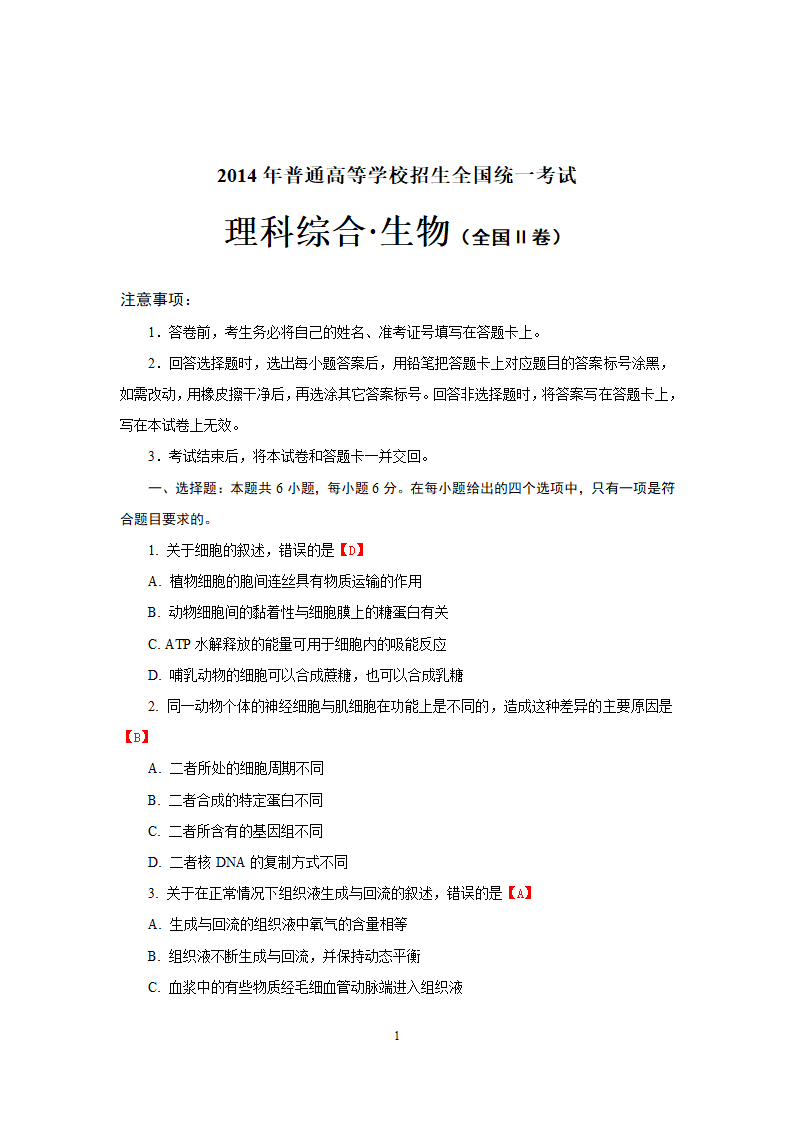 2014 年普通高等学校招生全国统一考试

理科综合·生物（全国 II 卷）

注意事项：

1．答卷前，考生务必将自己的姓名、准考证号填写在答题卡上。

2．回答选择题时，选出每小题答案后，用铅笔把答题卡上对应题目的答案标号涂黑，如需改动，用橡皮擦干净后，再选涂其它答案标号。回答非选择题时，将答案写在答题卡上，写在本试卷上无效。

3．考试结束后，将本试卷和答题卡一并交回。

一、选择题：本题共 6 小题，每小题 6 分。在每小题给出的四个选项中，只有一项是符合题目要求的。

1. 关于细胞的叙述，错误的是【D】

A. 植物细胞的胞间连丝具有物质运输的作用

B. 动物细胞间的黏着性与细胞膜上的糖蛋白有关

C. ATP 水解释放的能量可用于细胞内的吸能反应

D. 哺乳动物的细胞可以合成蔗糖，也可以合成乳糖

2. 同一动物个体的神经细胞与肌细胞在功能上是不同的，造成这种差异的主要原因是【B】

A. 二者所处的细胞周期不同

B. 二者合成的特定蛋白不同

C. 二者所含有的基因组不同

D. 二者核 DNA 的复制方式不同

3. 关于在正常情况下组织液生成与回流的叙述，错误的是【A】

A. 生成与回流的组织液中氧气的含量相等

B. 组织液不断生成与回流，并保持动态平衡

C. 血浆中的有些物质经毛细血管动脉端进入组织液

1